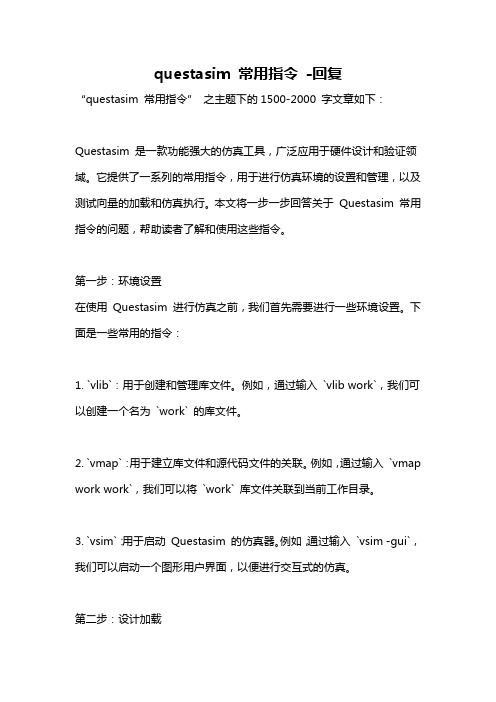 questasim 常用指令 -回复

"questasim 常用指令" 之主题下的 1500-2000 字文章如下：

Questasim 是一款功能强大的仿真工具，广泛应用于硬件设计和验证领域。它提供了一系列的常用指令，用于进行仿真环境的设置和管理，以及测试向量的加载和仿真执行。本文将一步一步回答关于 Questasim 常用指令的问题，帮助读者了解和使用这些指令。

第一步：环境设置
在使用 Questasim 进行仿真之前，我们首先需要进行一些环境设置。下面是一些常用的指令：

1. `vlib`：用于创建和管理库文件。例如，通过输入 `vlib work`，我们可以创建一个名为 `work` 的库文件。

2. `vmap`：用于建立库文件和源代码文件的关联。例如，通过输入 `vmap work work`，我们可以将 `work` 库文件关联到当前工作目录。

3. `vsim`：用于启动 Questasim 的仿真器。例如，通过输入 `vsim -gui`，我们可以启动一个图形用户界面，以便进行交互式的仿真。

第二步：设计加载